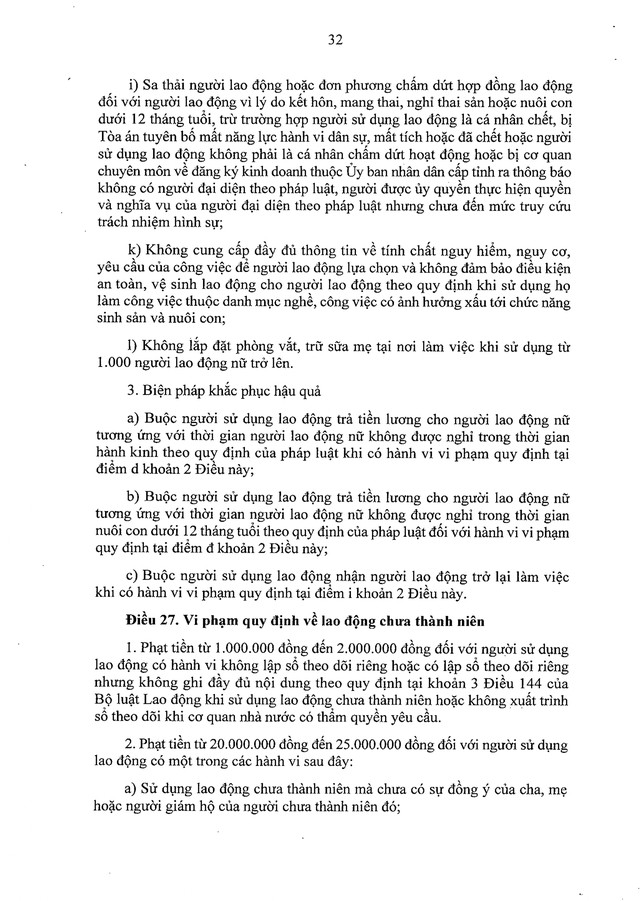 32

i) Sa thải người lao động hoặc đơn phương chấm dứt hợp đồng lao động đối với người lao động vì lý do kết hôn, mang thai, nghỉ thai sản hoặc nuôi con dưới 12 tháng tuổi, trừ trường hợp người sử dụng lao động là cá nhân chết, bị Tòa án tuyên bố mất năng lực hành vi dân sự, mất tích hoặc đã chết hoặc người sử dụng lao động không phải là cá nhân chấm dứt hoạt động hoặc bị cơ quan chuyên môn về đăng ký kinh doanh thuộc Ủy ban nhân dân cấp tỉnh ra thông báo không có người đại diện theo pháp luật, người được ủy quyền thực hiện quyền và nghĩa vụ của người đại diện theo pháp luật nhưng chưa đến mức truy cứu trách nhiệm hình sự;

k) Không cung cấp đầy đủ thông tin về tính chất nguy hiểm, nguy cơ, yêu cầu của công việc để người lao động lựa chọn và không đảm bảo điều kiện an toàn, vệ sinh lao động cho người lao động theo quy định khi sử dụng họ làm công việc thuộc danh mục nghề, công việc có ảnh hưởng xấu tới chức năng sinh sản và nuôi con;

l) Không lắp đặt phòng vắt, trữ sữa mẹ tại nơi làm việc khi sử dụng từ 1.000 người lao động nữ trở lên.

3. Biện pháp khắc phục hậu quả

a) Buộc người sử dụng lao động trả tiền lương cho người lao động nữ tương ứng với thời gian người lao động nữ không được nghỉ trong thời gian hành kinh theo quy định của pháp luật khi có hành vi vi phạm quy định tại điểm d khoản 2 Điều này;

b) Buộc người sử dụng lao động trả tiền lương cho người lao động nữ tương ứng với thời gian người lao động nữ không được nghỉ trong thời gian nuôi con dưới 12 tháng tuổi theo quy định của pháp luật đối với hành vi vi phạm quy định tại điểm đ khoản 2 Điều này;

c) Buộc người sử dụng lao động nhận người lao động trở lại làm việc khi có hành vi vi phạm quy định tại điểm i khoản 2 Điều này.

Điều 27. Vi phạm quy định về lao động chưa thành niên

1. Phạt tiền từ 1.000.000 đồng đến 2.000.000 đồng đối với người sử dụng lao động có hành vi không lập sổ theo dõi riêng hoặc có lập sổ theo dõi riêng nhưng không ghi đầy đủ nội dung theo quy định tại khoản 3 Điều 144 của Bộ luật Lao động khi sử dụng lao động chưa thành niên hoặc không xuất trình sổ theo dõi khi cơ quan nhà nước có thẩm quyền yêu cầu.

2. Phạt tiền từ 20.000.000 đồng đến 25.000.000 đồng đối với người sử dụng lao động có một trong các hành vi sau đây:

a) Sử dụng lao động chưa thành niên mà chưa có sự đồng ý của cha, mẹ hoặc người giám hộ của người chưa thành niên đó;